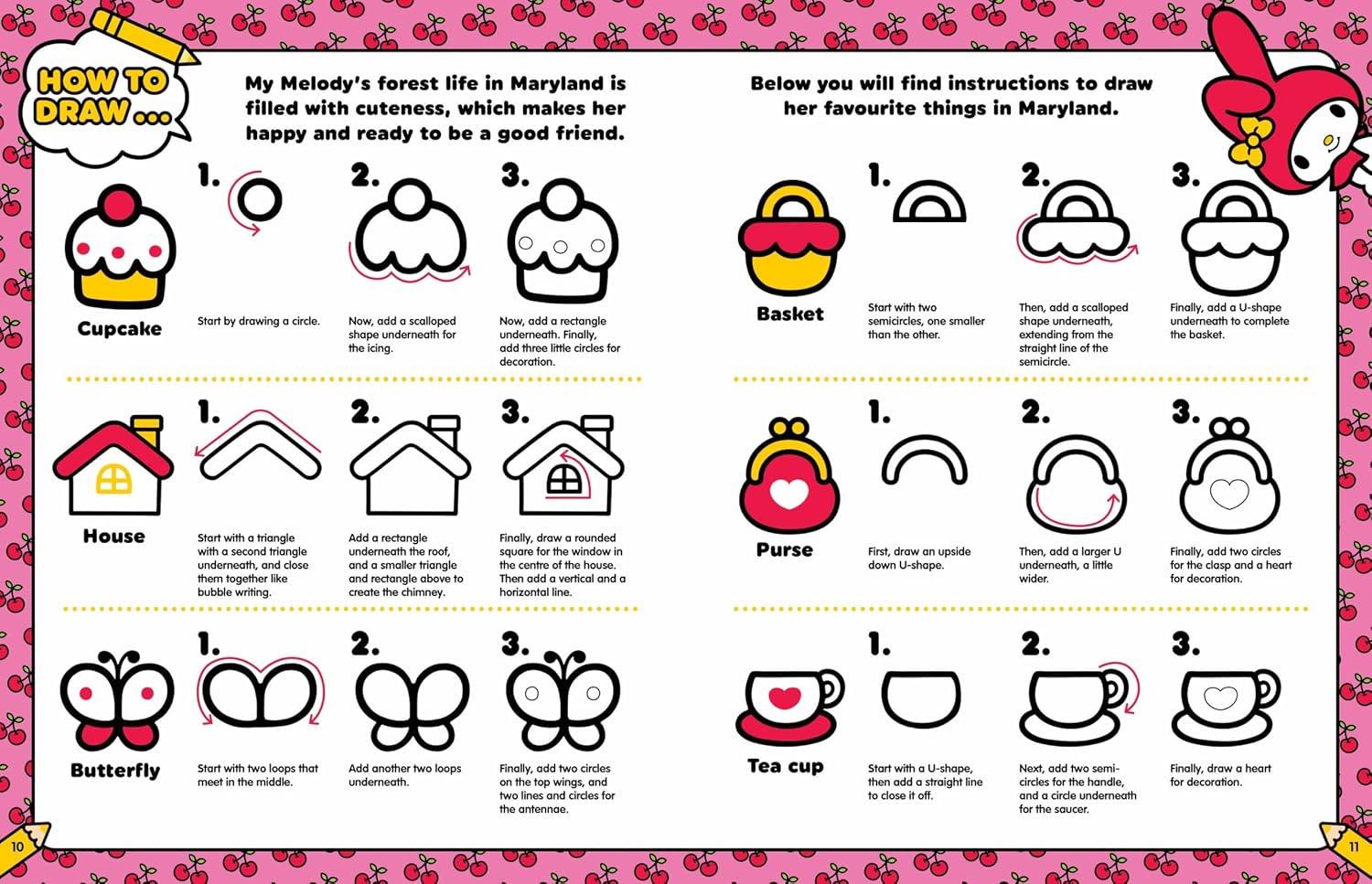 HOW TO DRAW...

My Melody's forest life in Maryland is filled with cuteness, which makes her happy and ready to be a good friend.

Cupcake

1. Start by drawing a circle.

2. Now, add a scalloped shape underneath for the icing.

3. Now, add a rectangle underneath. Finally, add three little circles for decoration.

House

1. Start with a triangle with a second triangle underneath, and close them together like bubble writing.

2. Add a rectangle underneath the roof, and a smaller triangle and rectangle above to create the chimney.

3. Finally, draw a rounded square for the window in the centre of the house. Then add a vertical and a horizontal line.

Butterfly

1. Start with two loops that meet in the middle.

2. Add another two loops underneath.

3. Finally, add two circles on the top wings, and two lines and circles for the antennae.

10

Below you will find instructions to draw her favourite things in Maryland.

Basket

1. Start with two semicircles, one smaller than the other.

2. Then, add a scalloped shape underneath, extending from the straight line of the semicircle.

3. Finally, add a U-shape underneath to complete the basket.

Purse

1. First, draw an upside down U-shape.

2. Then, add a larger U underneath, a little wider.

3. Finally, add two circles for the clasp and a heart for decoration.

Tea cup

1. Start with a U-shape, then add a straight line to close it off.

2. Next, add two semi-circles for the handle, and a circle underneath for the saucer.

3. Finally, draw a heart for decoration.

11